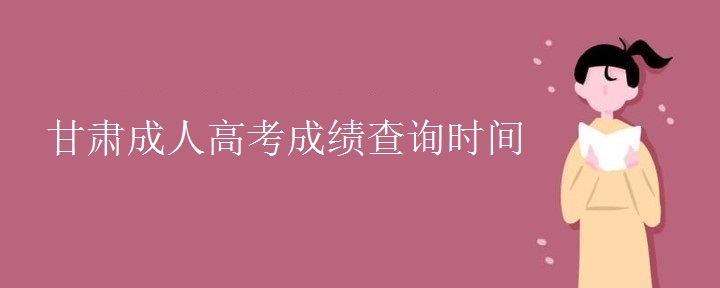 甘肃成人高考成绩查询时间